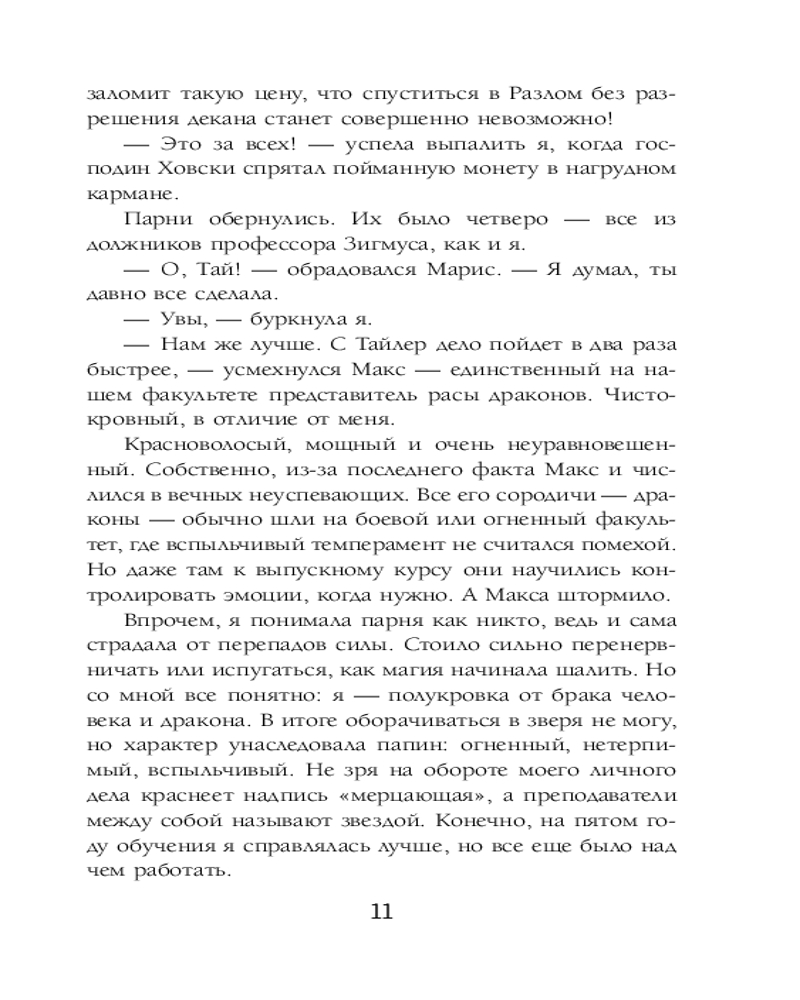 заломит такую цену, что спуститься в Разлом без разрешения декана станет совершенно невозможно!

— Это за всех! — успела выпалить я, когда господин Ховски спрятал пойманную монету в нагрудном кармане.

Парни обернулись. Их было четверо — все из должников профессора Зигмуса, как и я.

— О, Тай! — обрадовался Марис. — Я думал, ты давно все сделала.

— Увы, — буркнула я.

— Нам же лучше. С Тайлер дело пойдет в два раза быстрее, — усмехнулся Макс — единственный на нашем факультете представитель расы драконов. Чистокровный, в отличие от меня.

Красноволосый, мощный и очень неуравновешенный. Собственно, из-за последнего факта Макс и числился в вечных неуспевающих. Все его сородичи — драконы — обычно шли на боевой или огненный факультет, где вспыльчивый темперамент не считался помехой. Но даже там к выпускному курсу они научились контролировать эмоции, когда нужно. А Макса штормило.

Впрочем, я понимала парня как никто, ведь и сама страдала от перепадов силы. Стоило сильно перенервничать или испугаться, как магия начинала шалить. Но со мной все понятно: я — полукровка от брака человека и дракона. В итоге оборачиваться в зверя не могу, но характер унаследовала папин: огненный, нетерпимый, вспыльчивый. Не зря на обороте моего личного дела краснеет надпись «мерцающая», а преподаватели между собой называют звездой. Конечно, на пятом году обучения я справлялась лучше, но все еще было над чем работать.

11